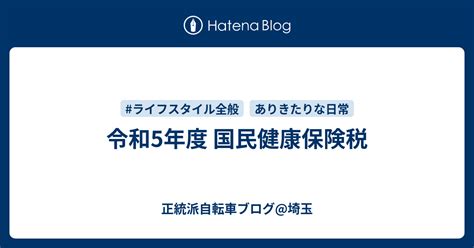 Hatena Blog

#ライフスタイル全般 ありきたりな日常

令和5年度 国民健康保険税

正統派自転車ブログ@埼玉